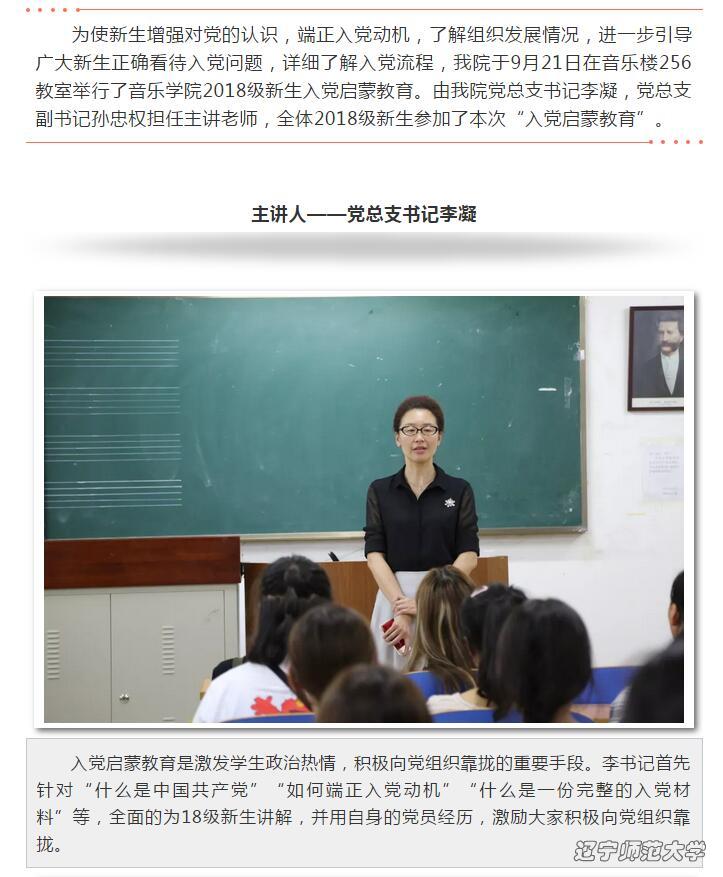 为使新生增强对党的认识，端正入党动机，了解组织发展情况，进一步引导广大新生正确看待入党问题，详细了解入党流程，我院于9月21日在音乐楼256教室举行了音乐学院2018级新生入党启蒙教育。由我院党总支书记李凝，党总支副书记孙忠权担任主讲老师，全体2018级新生参加了本次“入党启蒙教育”。

主讲人——党总支书记李凝

入党启蒙教育是激发学生政治热情，积极向党组织靠拢的重要手段。李书记首先针对“什么是中国共产党”“如何端正入党动机”“什么是一份完整的入党材料”等，全面的为18级新生讲解，并用自身的党员经历，激励大家积极向党组织靠拢。

辽宁师范大学